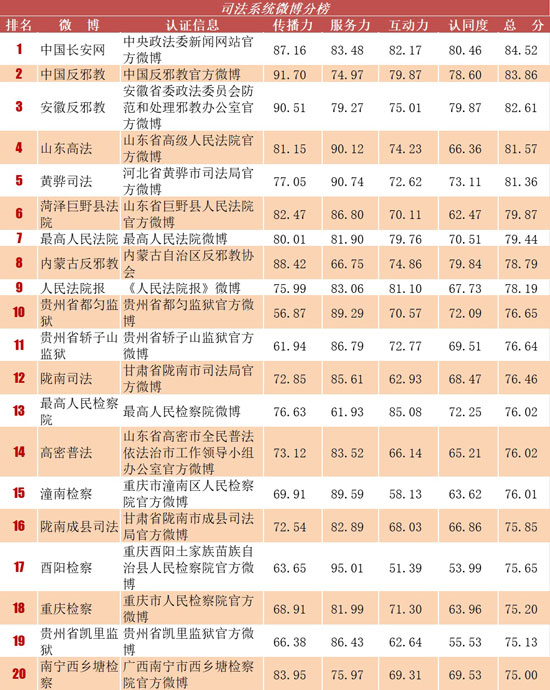 司法系统微博分榜

| 排名 | 微　博 | 认证信息 | 传播力 | 服务力 | 互动力 | 认同度 | 总　分 |
|---|---|---|---|---|---|---|---|
| 1 | 中国长安网 | 中央政法委新闻网站官方微博 | 87.16 | 83.48 | 82.17 | 80.46 | 84.52 |
| 2 | 中国反邪教 | 中国反邪教官方微博 | 91.70 | 74.97 | 79.87 | 78.60 | 83.86 |
| 3 | 安徽反邪教 | 安徽省委政法委员会防范和处理邪教办公室官方微博 | 90.51 | 79.27 | 75.01 | 79.87 | 82.61 |
| 4 | 山东高法 | 山东省高级人民法院官方微博 | 81.15 | 90.12 | 74.23 | 66.36 | 81.57 |
| 5 | 黄骅司法 | 河北省黄骅市司法局官方微博 | 77.05 | 90.74 | 72.62 | 73.11 | 81.36 |
| 6 | 菏泽巨野县法院 | 山东省巨野县人民法院官方微博 | 82.47 | 86.80 | 70.11 | 62.47 | 79.87 |
| 7 | 最高人民法院 | 最高人民法院微博 | 80.01 | 81.90 | 79.76 | 70.51 | 79.44 |
| 8 | 内蒙古反邪教 | 内蒙古自治区反邪教协会 | 88.42 | 66.75 | 74.86 | 79.84 | 78.79 |
| 9 | 人民法院报 | 《人民法院报》微博 | 75.99 | 83.06 | 81.10 | 67.73 | 78.19 |
| 10 | 贵州省都匀监狱 | 贵州省都匀监狱官方微博 | 56.87 | 89.29 | 70.57 | 72.09 | 76.65 |
| 11 | 贵州省轿子山监狱 | 贵州省轿子山监狱官方微博 | 61.94 | 86.79 | 72.77 | 69.51 | 76.64 |
| 12 | 陇南司法 | 甘肃省陇南市司法局官方微博 | 72.85 | 85.61 | 62.93 | 68.47 | 76.46 |
| 13 | 最高人民检察院 | 最高人民检察院微博 | 76.63 | 61.93 | 85.08 | 72.25 | 76.02 |
| 14 | 高密普法 | 山东省高密市全民普法依法治市工作领导小组办公室官方微博 | 73.12 | 83.52 | 66.14 | 65.21 | 76.02 |
| 15 | 潼南检察 | 重庆市潼南区人民检察院官方微博 | 69.91 | 89.59 | 58.13 | 63.62 | 76.01 |
| 16 | 陇南成县司法 | 甘肃省陇南市成县司法局官方微博 | 72.54 | 82.89 | 68.03 | 66.86 | 75.85 |
| 17 | 酉阳检察 | 重庆酉阳土家族苗族自治县人民检察院官方微博 | 63.65 | 95.01 | 51.39 | 53.99 | 75.65 |
| 18 | 重庆检察 | 重庆市人民检察院官方微博 | 68.91 | 81.99 | 71.30 | 63.96 | 75.20 |
| 19 | 贵州省凯里监狱 | 贵州省凯里监狱官方微博 | 66.38 | 86.43 | 62.64 | 55.53 | 75.13 |
| 20 | 南宁西乡塘检察 | 广西南宁市西乡塘检察院官方微博 | 83.95 | 75.97 | 69.31 | 69.53 | 75.00 |